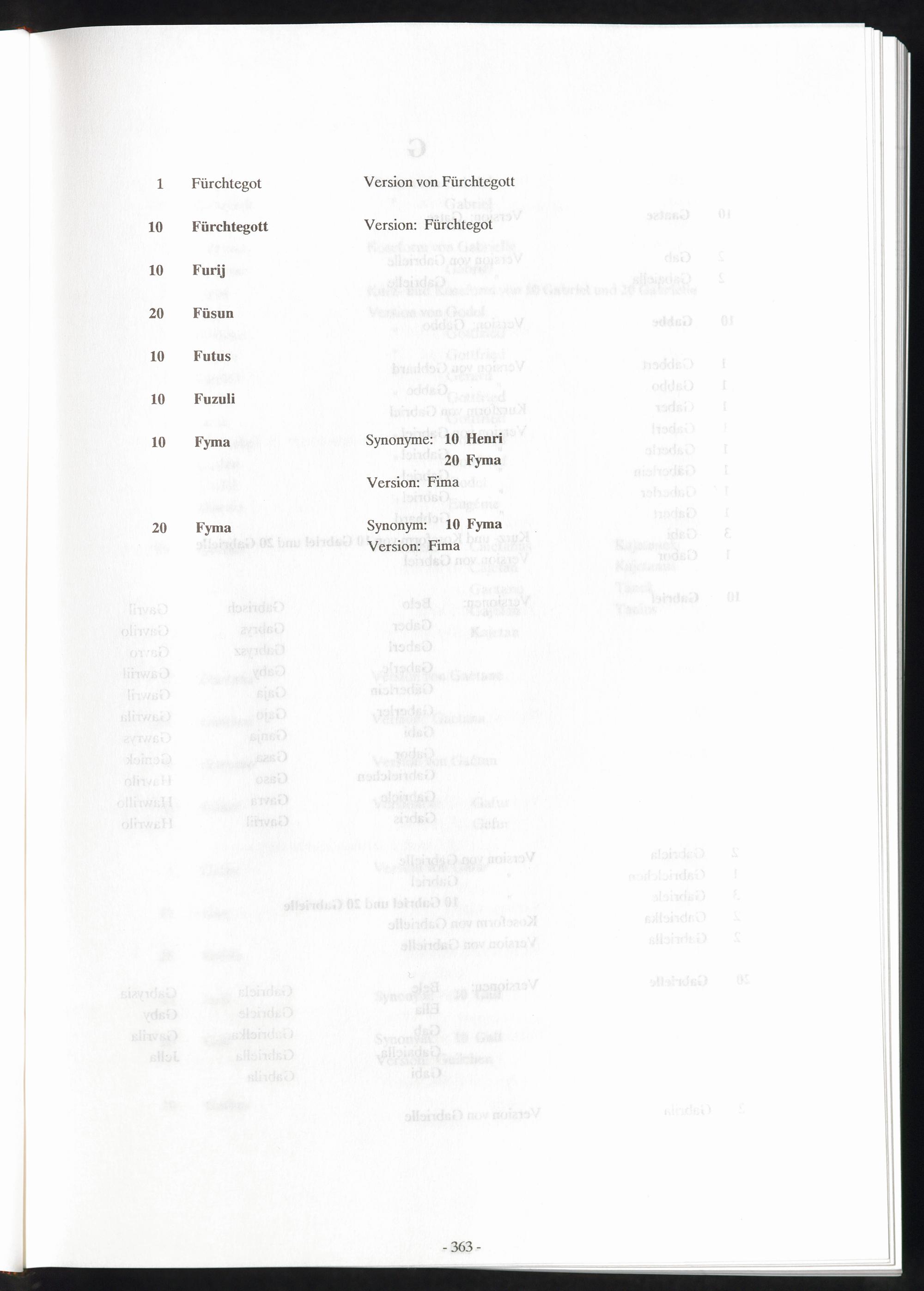 1 Fürchtegot Version von Fürchtegott

10 Fürchtegott Version: Fürchtegot

10 Furij

20 Füsun

10 Futus

10 Fuzuli

10 Fyma Synonyme: 10 Henri
20 Fyma
Version: Fima

20 Fyma Synonym: 10 Fyma
Version: Fima

- 363 -